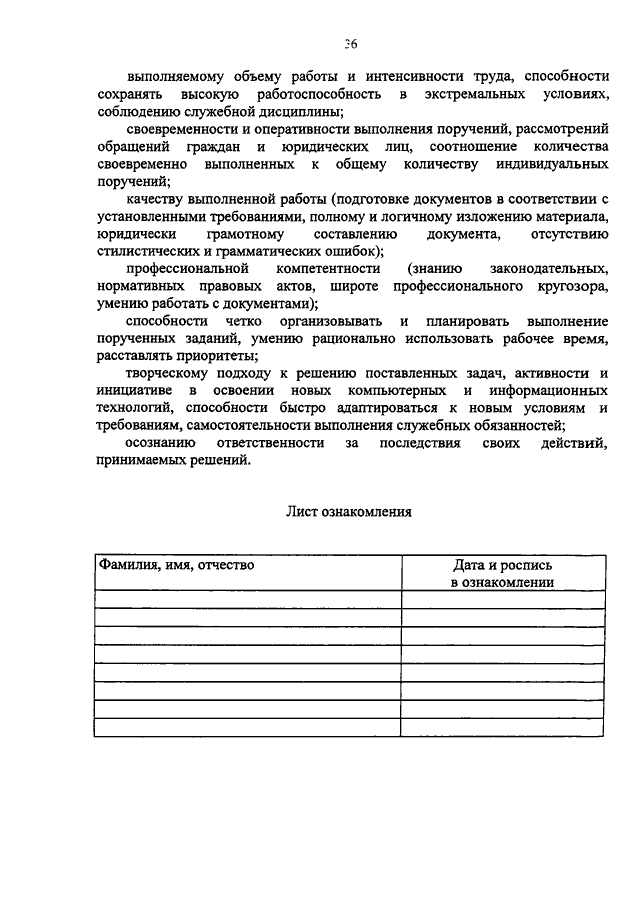 26

выполняемому объему работы и интенсивности труда, способности сохранять высокую работоспособность в экстремальных условиях, соблюдению служебной дисциплины;

своевременности и оперативности выполнения поручений, рассмотрений обращений граждан и юридических лиц, соотношение количества своевременно выполненных к общему количеству индивидуальных поручений;

качеству выполненной работы (подготовке документов в соответствии с установленными требованиями, полному и логичному изложению материала, юридически грамотному составлению документа, отсутствию стилистических и грамматических ошибок);

профессиональной компетентности (знанию законодательных, нормативных правовых актов, широте профессионального кругозора, умению работать с документами);

способности четко организовывать и планировать выполнение порученных заданий, умению рационально использовать рабочее время, расставлять приоритеты;

творческому подходу к решению поставленных задач, активности и инициативе в освоении новых компьютерных и информационных технологий, способности быстро адаптироваться к новым условиям и требованиям, самостоятельности выполнения служебных обязанностей;

осознанию ответственности за последствия своих действий, принимаемых решений.

Лист ознакомления

| Фамилия, имя, отчество | Дата и роспись в ознакомлении |
|---|---|
| | |
| | |
| | |
| | |
| | |
| | |
| | |
| | |